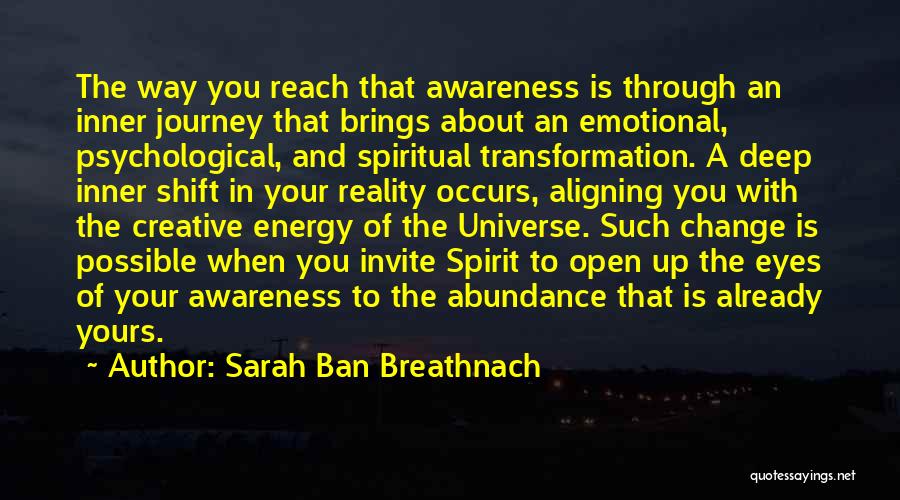 The way you reach that awareness is through an inner journey that brings about an emotional, psychological, and spiritual transformation. A deep inner shift in your reality occurs, aligning you with the creative energy of the Universe. Such change is possible when you invite Spirit to open up the eyes of your awareness to the abundance that is already yours.

~ Author: Sarah Ban Breathnach

quotessayings.net